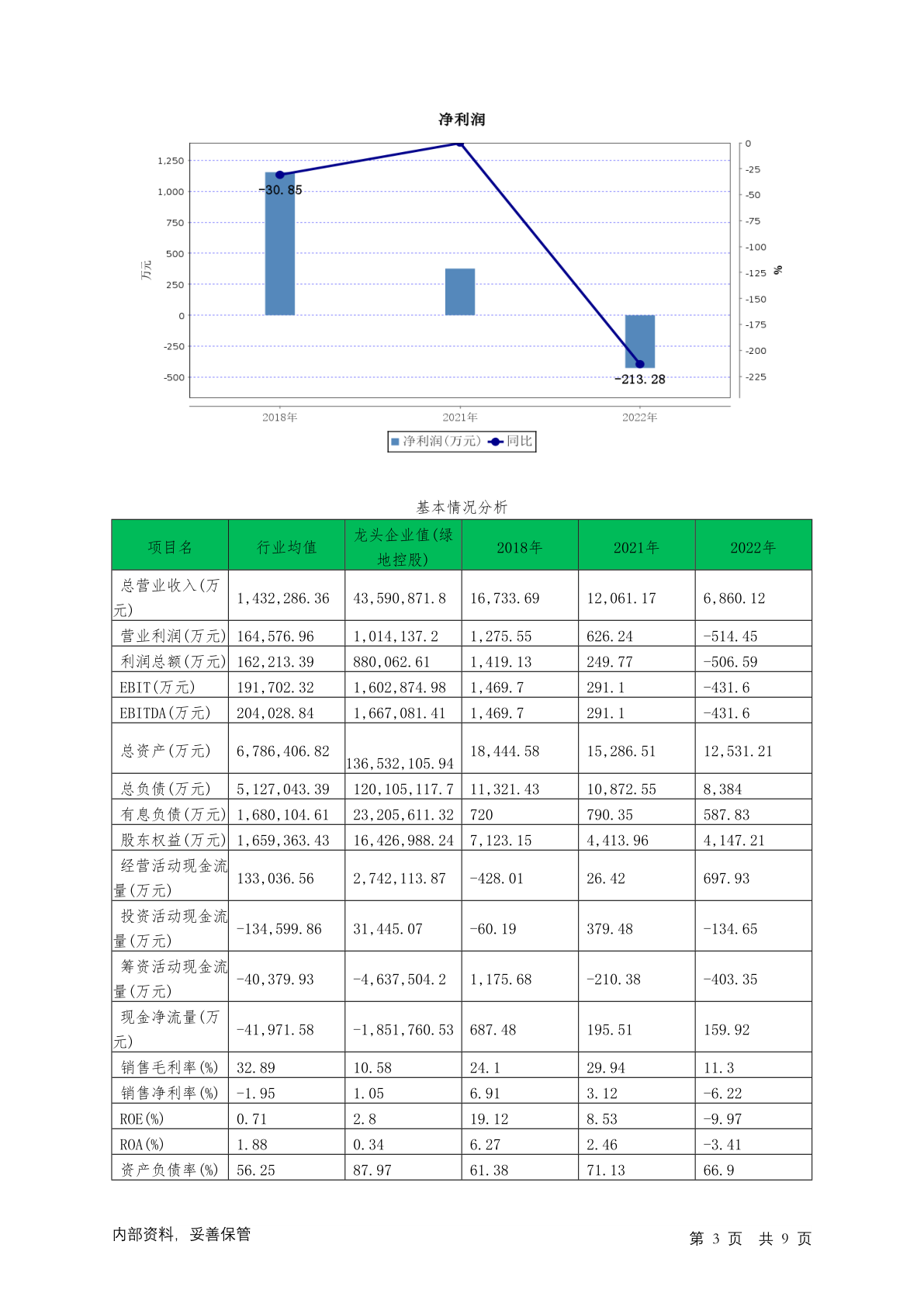 净利润

1,250
1,000
750
500
250
0
-250
-500

万元

0
-25
-50
-75
-100
-125
-150
-175
-200
-225

%

-30.85
-213.28

2018年
2021年
2022年

净利润(万元) 同比

基本情况分析

| 项目名 | 行业均值 | 龙头企业值(绿地控股) | 2018年 | 2021年 | 2022年 |
|---|---|---|---|---|---|
| 总营业收入(万元) | 1,432,286.36 | 43,590,871.8 | 16,733.69 | 12,061.17 | 6,860.12 |
| 营业利润(万元) | 164,576.96 | 1,014,137.2 | 1,275.55 | 626.24 | -514.45 |
| 利润总额(万元) | 162,213.39 | 880,062.61 | 1,419.13 | 249.77 | -506.59 |
| EBIT(万元) | 191,702.32 | 1,602,874.98 | 1,469.7 | 291.1 | -431.6 |
| EBITDA(万元) | 204,028.84 | 1,667,081.41 | 1,469.7 | 291.1 | -431.6 |
| 总资产(万元) | 6,786,406.82 | 136,532,105.94 | 18,444.58 | 15,286.51 | 12,531.21 |
| 总负债(万元) | 5,127,043.39 | 120,105,117.7 | 11,321.43 | 10,872.55 | 8,384 |
| 有息负债(万元) | 1,680,104.61 | 23,205,611.32 | 720 | 790.35 | 587.83 |
| 股东权益(万元) | 1,659,363.43 | 16,426,988.24 | 7,123.15 | 4,413.96 | 4,147.21 |
| 经营活动现金流量(万元) | 133,036.56 | 2,742,113.87 | -428.01 | 26.42 | 697.93 |
| 投资活动现金流量(万元) | -134,599.86 | 31,445.07 | -60.19 | 379.48 | -134.65 |
| 筹资活动现金流量(万元) | -40,379.93 | -4,637,504.2 | 1,175.68 | -210.38 | -403.35 |
| 现金净流量(万元) | -41,971.58 | -1,851,760.53 | 687.48 | 195.51 | 159.92 |
| 销售毛利率(%) | 32.89 | 10.58 | 24.1 | 29.94 | 11.3 |
| 销售净利率(%) | -1.95 | 1.05 | 6.91 | 3.12 | -6.22 |
| ROE(%) | 0.71 | 2.8 | 19.12 | 8.53 | -9.97 |
| ROA(%) | 1.88 | 0.34 | 6.27 | 2.46 | -3.41 |
| 资产负债率(%) | 56.25 | 87.97 | 61.38 | 71.13 | 66.9 |

内部资料，妥善保管

第 3 页 共 9 页